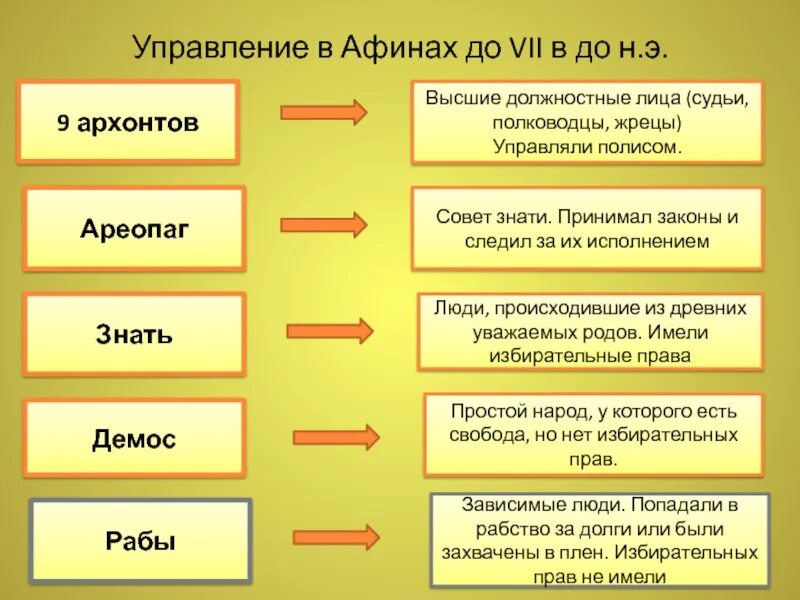 Управление в Афинах до VII в до н.э.

9 архонтов

Высшие должностные лица (судьи, полководцы, жрецы) Управляли полисом.

Ареопаг

Совет знати. Принимал законы и следил за их исполнением

Знать

Люди, происходившие из древних уважаемых родов. Имели избирательные права

Демос

Простой народ, у которого есть свобода, но нет избирательных прав.

Рабы

Зависимые люди. Попадали в рабство за долги или были захвачены в плен. Избирательных прав не имели